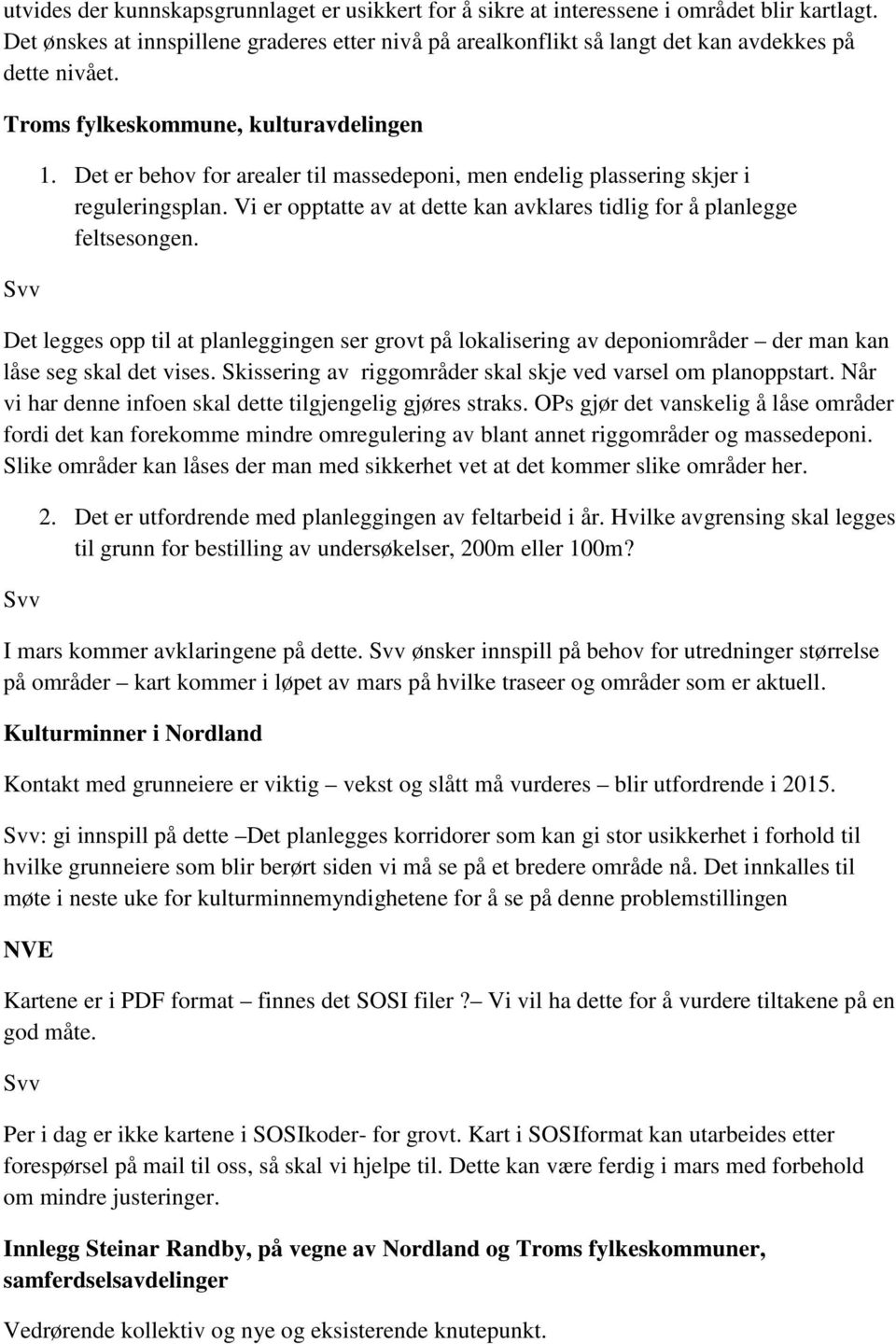 utvides der kunnskapsgrunnlaget er usikkert for å sikre at interessene i området blir kartlagt. Det ønskes at innspillene graderes etter nivå på arealkonflikt så langt det kan avdekkes på dette nivået.

Troms fylkeskommune, kulturavdelingen

1. Det er behov for arealer til massedeponi, men endelig plassering skjer i reguleringsplan. Vi er opptatte av at dette kan avklares tidlig for å planlegge feltsesongen.

Svv

Det legges opp til at planleggingen ser grovt på lokalisering av deponiområder – der man kan låse seg skal det vises. Skissering av riggområder skal skje ved varsel om planoppstart. Når vi har denne infoen skal dette tilgjengelig gjøres straks. OPs gjør det vanskelig å låse områder fordi det kan forekomme mindre omregulering av blant annet riggområder og massedeponi. Slike områder kan låses der man med sikkerhet vet at det kommer slike områder her.

2. Det er utfordrende med planleggingen av feltarbeid i år. Hvilke avgrensing skal legges til grunn for bestilling av undersøkelser, 200m eller 100m?

Svv

I mars kommer avklaringene på dette. Svv ønsker innspill på behov for utredninger størrelse på områder – kart kommer i løpet av mars på hvilke traseer og områder som er aktuell.

Kulturminner i Nordland

Kontakt med grunneiere er viktig – vekst og slått må vurderes – blir utfordrende i 2015.

Svv: gi innspill på dette –Det planlegges korridorer som kan gi stor usikkerhet i forhold til hvilke grunneiere som blir berørt siden vi må se på et bredere område nå. Det innkalles til møte i neste uke for kulturminnemyndighetene for å se på denne problemstillingen

NVE

Kartene er i PDF format – finnes det SOSI filer ?– Vi vil ha dette for å vurdere tiltakene på en god måte.

Svv

Per i dag er ikke kartene i SOSIkoder- for grovt. Kart i SOSIformat kan utarbeides etter forespørsel på mail til oss, så skal vi hjelpe til. Dette kan være ferdig i mars med forbehold om mindre justeringer.

Innlegg Steinar Randby, på vegne av Nordland og Troms fylkeskommuner, samferdselsavdelinger

Vedrørende kollektiv og nye og eksisterende knutepunkt.